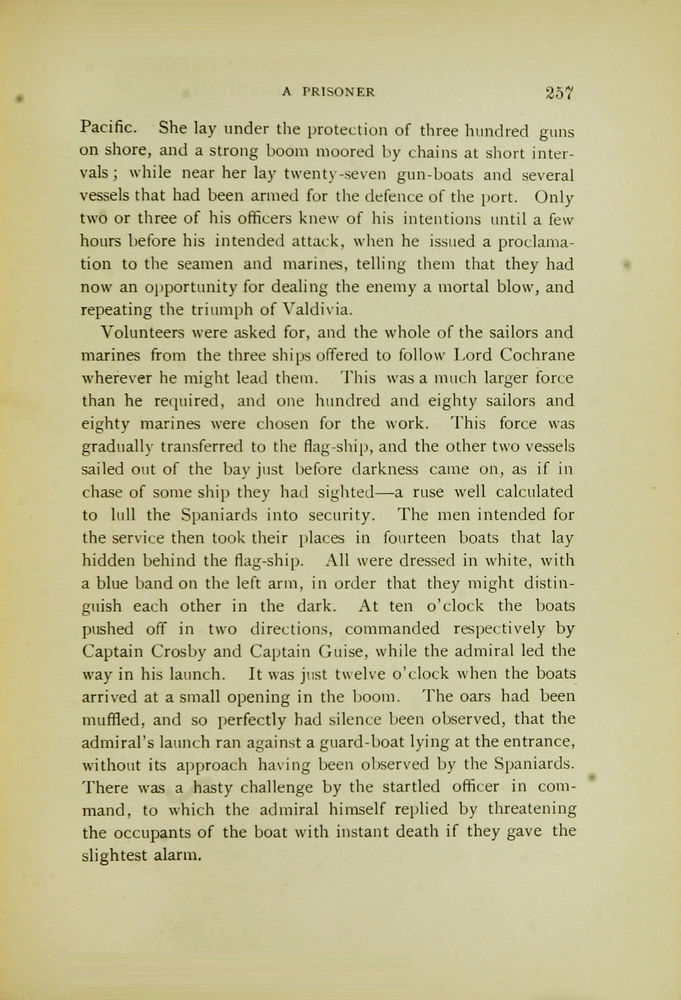 A PRISONER 257

Pacific. She lay under the protection of three hundred guns on shore, and a strong boom moored by chains at short intervals; while near her lay twenty-seven gun-boats and several vessels that had been armed for the defence of the port. Only two or three of his officers knew of his intentions until a few hours before his intended attack, when he issued a proclamation to the seamen and marines, telling them that they had now an opportunity for dealing the enemy a mortal blow, and repeating the triumph of Valdivia.

Volunteers were asked for, and the whole of the sailors and marines from the three ships offered to follow Lord Cochrane wherever he might lead them. This was a much larger force than he required, and one hundred and eighty sailors and eighty marines were chosen for the work. This force was gradually transferred to the flag-ship, and the other two vessels sailed out of the bay just before darkness came on, as if in chase of some ship they had sighted—a ruse well calculated to lull the Spaniards into security. The men intended for the service then took their places in fourteen boats that lay hidden behind the flag-ship. All were dressed in white, with a blue band on the left arm, in order that they might distinguish each other in the dark. At ten o'clock the boats pushed off in two directions, commanded respectively by Captain Crosby and Captain Guise, while the admiral led the way in his launch. It was just twelve o'clock when the boats arrived at a small opening in the boom. The oars had been muffled, and so perfectly had silence been observed, that the admiral's launch ran against a guard-boat lying at the entrance, without its approach having been observed by the Spaniards. There was a hasty challenge by the startled officer in command, to which the admiral himself replied by threatening the occupants of the boat with instant death if they gave the slightest alarm.